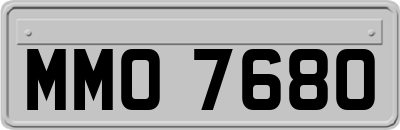 MMO 7680